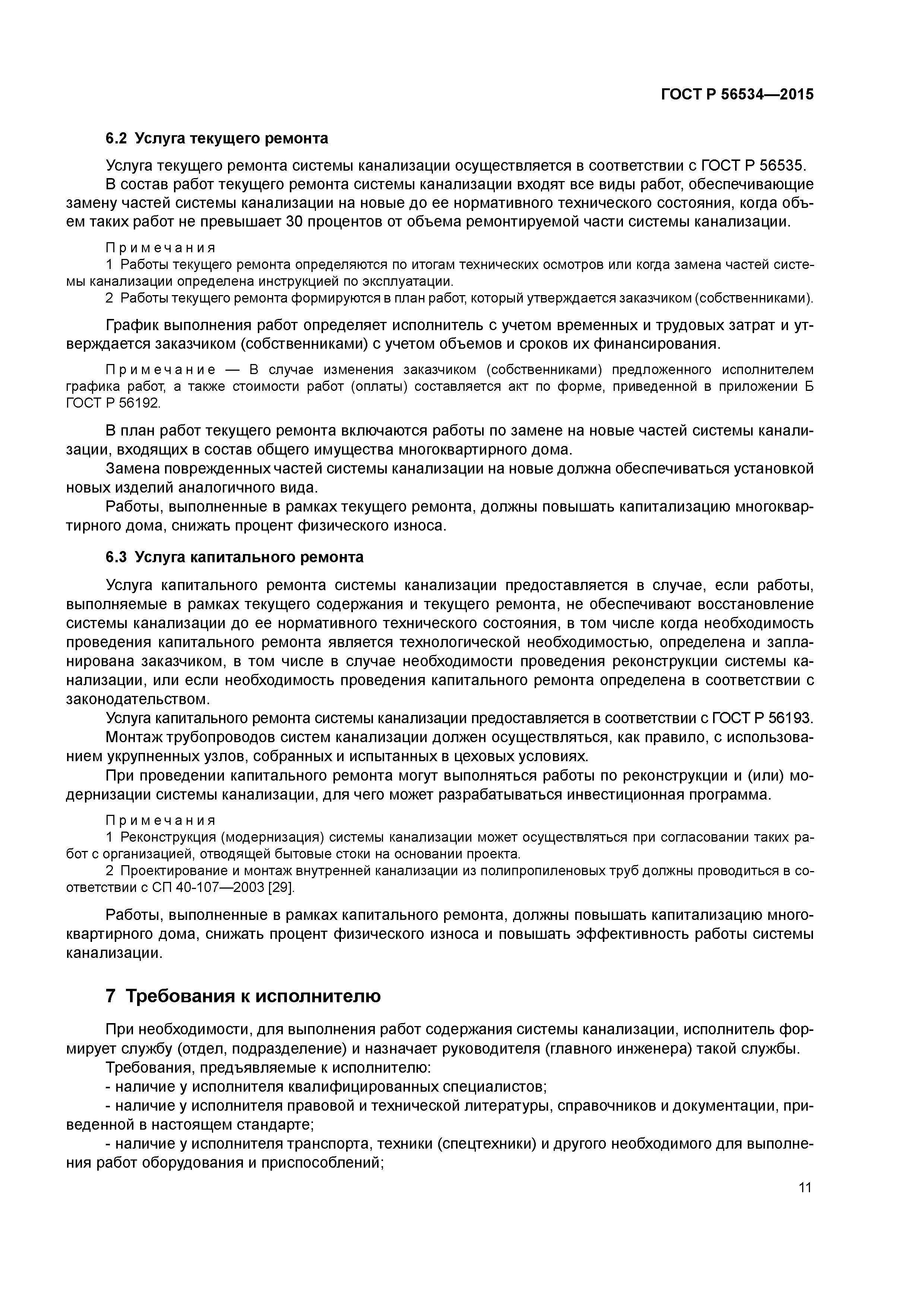 ГОСТ Р 56534—2015

6.2 Услуга текущего ремонта

Услуга текущего ремонта системы канализации осуществляется в соответствии с ГОСТ Р 56535.
В состав работ текущего ремонта системы канализации входят все виды работ, обеспечивающие замену частей системы канализации на новые до ее нормативного технического состояния, когда объем таких работ не превышает 30 процентов от объема ремонтируемой части системы канализации.

Примечания
1 Работы текущего ремонта определяются по итогам технических осмотров или когда замена частей системы канализации определена инструкцией по эксплуатации.
2 Работы текущего ремонта формируются в план работ, который утверждается заказчиком (собственниками).

График выполнения работ определяет исполнитель с учетом временных и трудовых затрат и утверждается заказчиком (собственниками) с учетом объемов и сроков их финансирования.

Примечание — В случае изменения заказчиком (собственниками) предложенного исполнителем графика работ, а также стоимости работ (оплаты) составляется акт по форме, приведенной в приложении Б ГОСТ Р 56192.

В план работ текущего ремонта включаются работы по замене на новые частей системы канализации, входящих в состав общего имущества многоквартирного дома.
Замена поврежденных частей системы канализации на новые должна обеспечиваться установкой новых изделий аналогичного вида.
Работы, выполненные в рамках текущего ремонта, должны повышать капитализацию многоквартирного дома, снижать процент физического износа.

6.3 Услуга капитального ремонта

Услуга капитального ремонта системы канализации предоставляется в случае, если работы, выполняемые в рамках текущего содержания и текущего ремонта, не обеспечивают восстановление системы канализации до ее нормативного технического состояния, в том числе когда необходимость проведения капитального ремонта является технологической необходимостью, определена и запланирована заказчиком, в том числе в случае необходимости проведения реконструкции системы канализации, или если необходимость проведения капитального ремонта определена в соответствии с законодательством.
Услуга капитального ремонта системы канализации предоставляется в соответствии с ГОСТ Р 56193.
Монтаж трубопроводов систем канализации должен осуществляться, как правило, с использованием укрупненных узлов, собранных и испытанных в цеховых условиях.
При проведении капитального ремонта могут выполняться работы по реконструкции и (или) модернизации системы канализации, для чего может разрабатываться инвестиционная программа.

Примечания
1 Реконструкция (модернизация) системы канализации может осуществляться при согласовании таких работ с организацией, отводящей бытовые стоки на основании проекта.
2 Проектирование и монтаж внутренней канализации из полипропиленовых труб должны проводиться в соответствии с СП 40-107—2003 [29].

Работы, выполненные в рамках капитального ремонта, должны повышать капитализацию многоквартирного дома, снижать процент физического износа и повышать эффективность работы системы канализации.

7 Требования к исполнителю

При необходимости, для выполнения работ содержания системы канализации, исполнитель формирует службу (отдел, подразделение) и назначает руководителя (главного инженера) такой службы.
Требования, предъявляемые к исполнителю:
- наличие у исполнителя квалифицированных специалистов;
- наличие у исполнителя правовой и технической литературы, справочников и документации, приведенной в настоящем стандарте;
- наличие у исполнителя транспорта, техники (спецтехники) и другого необходимого для выполнения работ оборудования и приспособлений;

11